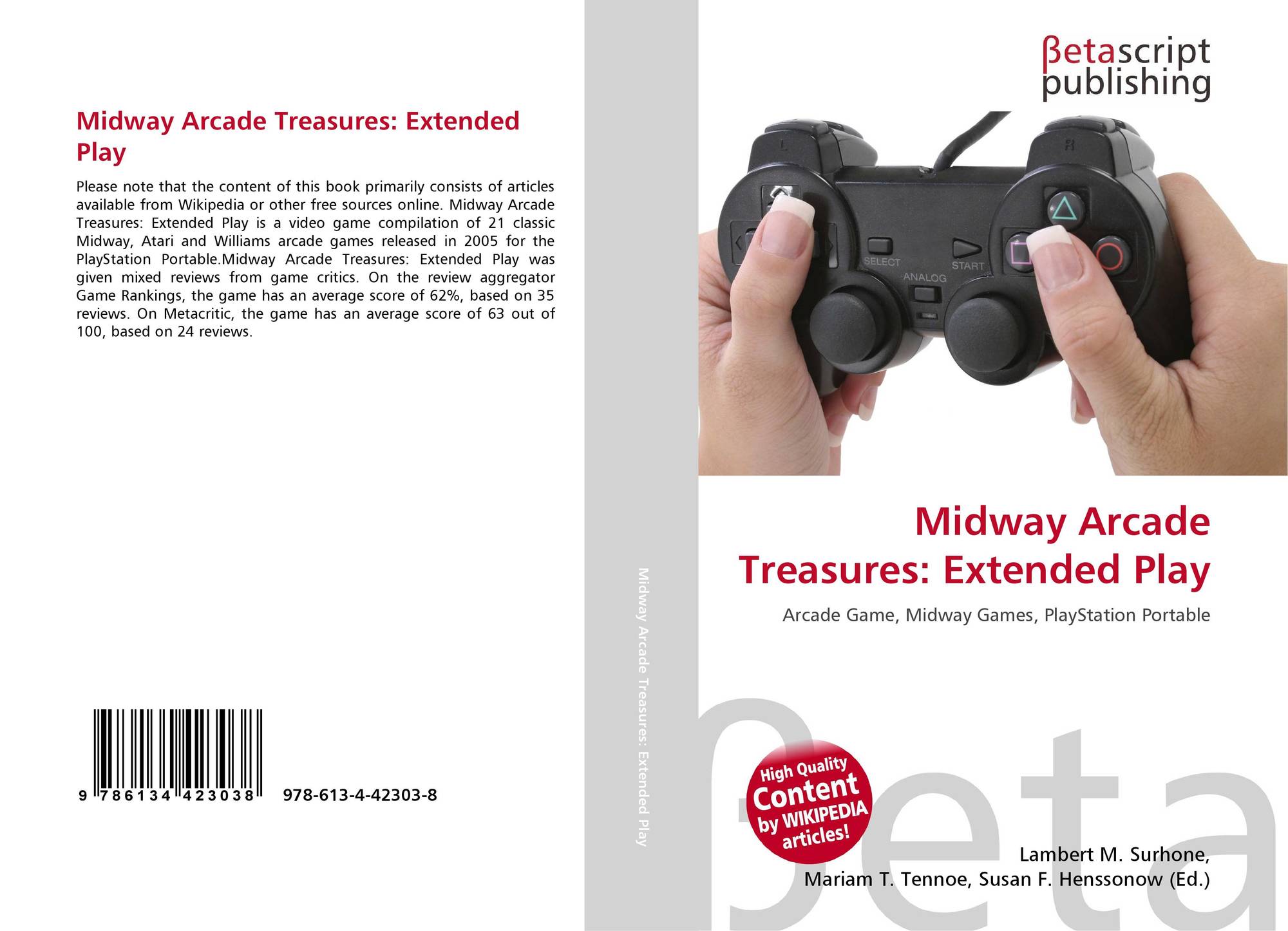 Midway Arcade Treasures: Extended Play

Please note that the content of this book primarily consists of articles available from Wikipedia or other free sources online. Midway Arcade Treasures: Extended Play is a video game compilation of 21 classic Midway, Atari and Williams arcade games released in 2005 for the PlayStation Portable.Midway Arcade Treasures: Extended Play was given mixed reviews from game critics. On the review aggregator Game Rankings, the game has an average score of 62%, based on 35 reviews. On Metacritic, the game has an average score of 63 out of 100, based on 24 reviews.

9 786134 423038 978-613-4-42303-8

Midway Arcade Treasures: Extended Play

βetascript publishing

L R

SELECT START ANALOG

Midway Arcade Treasures: Extended Play

Arcade Game, Midway Games, PlayStation Portable

High Quality Content by WIKIPEDIA articles!

βeta

Lambert M. Surhone, Mariam T. Tennoe, Susan F. Henssonow (Ed.)